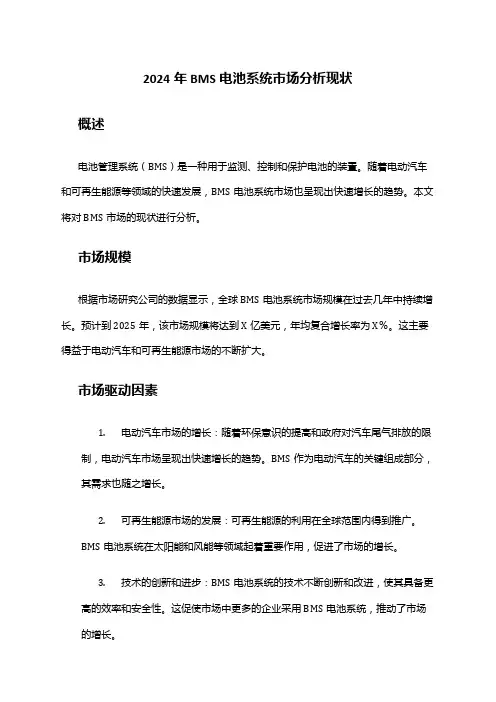 2024 年 BMS 电池系统市场分析现状

概述

电池管理系统（BMS）是一种用于监测、控制和保护电池的装置。随着电动汽车和可再生能源等领域的快速发展，BMS 电池系统市场也呈现出快速增长的趋势。本文将对 BMS 市场的现状进行分析。

市场规模

根据市场研究公司的数据显示，全球 BMS 电池系统市场规模在过去几年中持续增长。预计到 2025 年，该市场规模将达到 X 亿美元，年均复合增长率为 X%。这主要得益于电动汽车和可再生能源市场的不断扩大。

市场驱动因素

1. 电动汽车市场的增长：随着环保意识的提高和政府对汽车尾气排放的限制，电动汽车市场呈现出快速增长的趋势。BMS 作为电动汽车的关键组成部分，其需求也随之增长。

2. 可再生能源市场的发展：可再生能源的利用在全球范围内得到推广。BMS 电池系统在太阳能和风能等领域起着重要作用，促进了市场的增长。

3. 技术的创新和进步：BMS 电池系统的技术不断创新和改进，使其具备更高的效率和安全性。这促使市场中更多的企业采用 BMS 电池系统，推动了市场的增长。